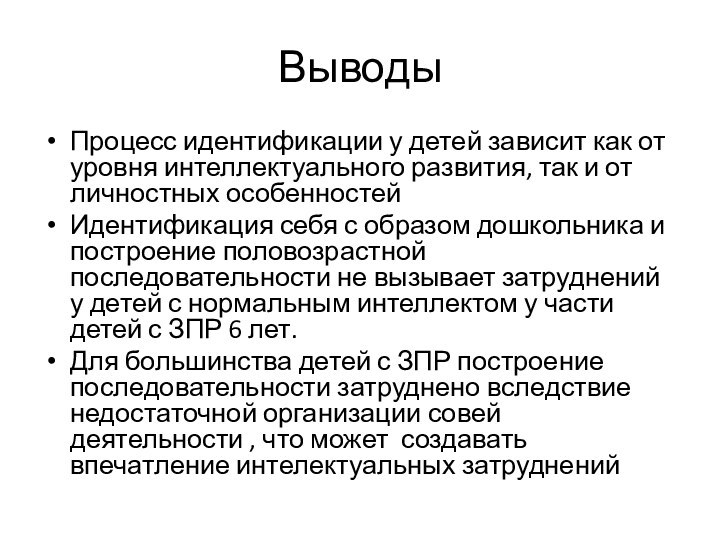 Выводы

• Процесс идентификации у детей зависит как от уровня интеллектуального развития, так и от личностных особенностей
• Идентификация себя с образом дошкольника и построение половозрастной последовательности не вызывает затруднений у детей с нормальным интеллектом у части детей с ЗПР 6 лет.
• Для большинства детей с ЗПР построение последовательности затруднено вследствие недостаточной организации совей деятельности , что может создавать впечатление интелектуальных затруднений